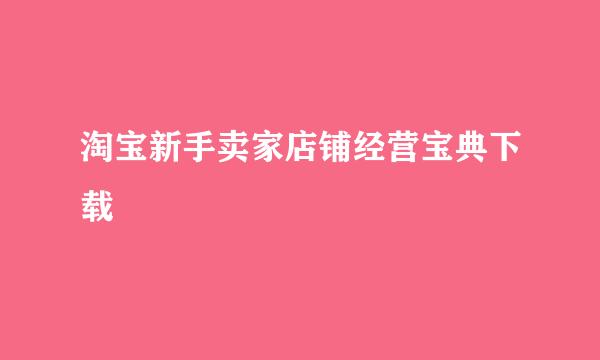 淘宝新手卖家店铺经营宝典下载